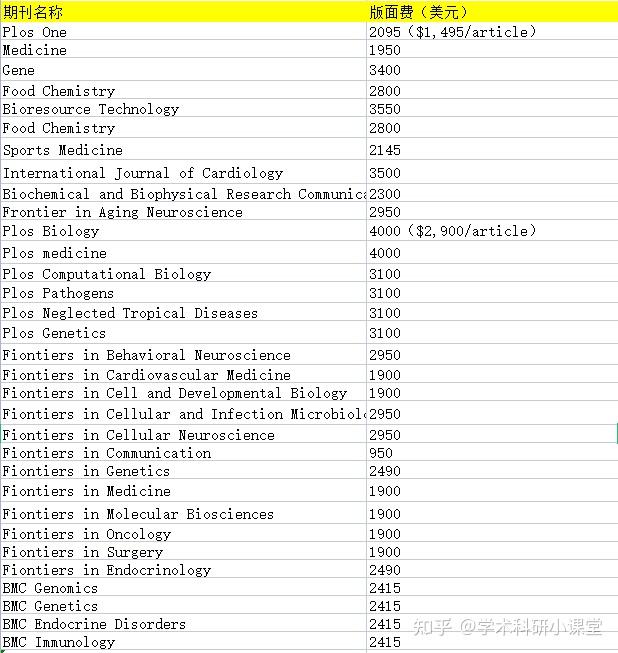 | 期刊名称 | 版面费（美元） |
|---|---|
| Plos One | 2095（$1,495/article） |
| Medicine | 1950 |
| Gene | 3400 |
| Food Chemistry | 2800 |
| Bioresource Technology | 3550 |
| Food Chemistry | 2800 |
| Sports Medicine | 2145 |
| International Journal of Cardiology | 3500 |
| Biochemical and Biophysical Research Communica | 2300 |
| Frontier in Aging Neuroscience | 2950 |
| Plos Biology | 4000（$2,900/article） |
| Plos medicine | 4000 |
| Plos Computational Biology | 3100 |
| Plos Pathogens | 3100 |
| Plos Neglected Tropical Diseases | 3100 |
| Plos Genetics | 3100 |
| Fiontiers in Behavioral Neuroscience | 2950 |
| Fiontiers in Cardiovascular Medicine | 1900 |
| Fiontiers in Cell and Developmental Biology | 1900 |
| Fiontiers in Cellular and Infection Microbiol | 2950 |
| Fiontiers in Cellular Neuroscience | 2950 |
| Fiontiers in Communication | 950 |
| Fiontiers in Genetics | 2490 |
| Fiontiers in Medicine | 1900 |
| Fiontiers in Molecular Biosciences | 1900 |
| Fiontiers in Oncology | 1900 |
| Fiontiers in Surgery | 1900 |
| Fiontiers in Endocrinology | 2490 |
| BMC Genomics | 2415 |
| BMC Genetics | 2415 |
| BMC Endocrine Disorders | 2415 |
| BMC Immunology | 2415 |

知乎 @学术科研小课堂